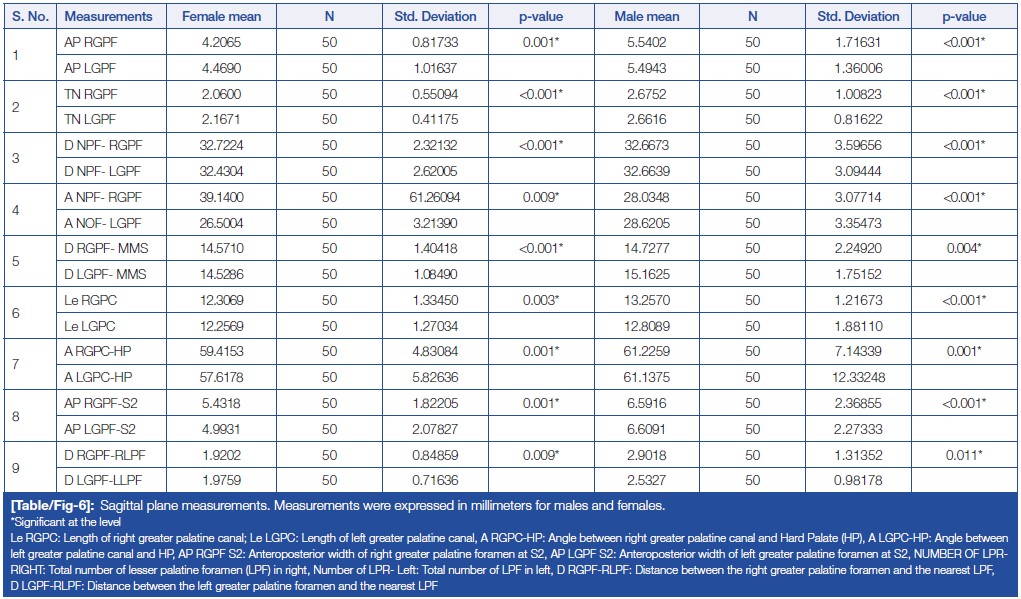 | S. No. | Measurements | Female mean | N | Std. Deviation | p-value | Male mean | N | Std. Deviation | p-value |
|---|---|---|---|---|---|---|---|---|---|
| 1 | AP RGPF | 4.2065 | 50 | 0.81733 | 0.001* | 5.5402 | 50 | 1.71631 | <0.001* |
| | AP LGPF | 4.4690 | 50 | 1.01637 | | 5.4943 | 50 | 1.36006 | |
| 2 | TN RGPF | 2.0600 | 50 | 0.55094 | <0.001* | 2.6752 | 50 | 1.00823 | <0.001* |
| | TN LGPF | 2.1671 | 50 | 0.41175 | | 2.6616 | 50 | 0.81622 | |
| 3 | D NPF- RGPF | 32.7224 | 50 | 2.32132 | <0.001* | 32.6673 | 50 | 3.59656 | <0.001* |
| | D NPF- LGPF | 32.4304 | 50 | 2.62005 | | 32.6639 | 50 | 3.09444 | |
| 4 | A NPF- RGPF | 39.1400 | 50 | 61.26094 | 0.009* | 28.0348 | 50 | 3.07714 | <0.001* |
| | A NOF- LGPF | 26.5004 | 50 | 3.21390 | | 28.6205 | 50 | 3.35473 | |
| 5 | D RGPF- MMS | 14.5710 | 50 | 1.40418 | <0.001* | 14.7277 | 50 | 2.24920 | 0.004* |
| | D LGPF- MMS | 14.5286 | 50 | 1.08490 | | 15.1625 | 50 | 1.75152 | |
| 6 | Le RGPC | 12.3069 | 50 | 1.33450 | 0.003* | 13.2570 | 50 | 1.21673 | <0.001* |
| | Le LGPC | 12.2569 | 50 | 1.27034 | | 12.8089 | 50 | 1.88110 | |
| 7 | A RGPC-HP | 59.4153 | 50 | 4.83084 | 0.001* | 61.2259 | 50 | 7.14339 | 0.001* |
| | A LGPC-HP | 57.6178 | 50 | 5.82636 | | 61.1375 | 50 | 12.33248 | |
| 8 | AP RGPF-S2 | 5.4318 | 50 | 1.82205 | 0.001* | 6.5916 | 50 | 2.36855 | <0.001* |
| | AP LGPF-S2 | 4.9931 | 50 | 2.07827 | | 6.6091 | 50 | 2.27333 | |
| 9 | D RGPF-RLPF | 1.9202 | 50 | 0.84859 | 0.009* | 2.9018 | 50 | 1.31352 | 0.011* |
| | D LGPF-LLPF | 1.9759 | 50 | 0.71636 | | 2.5327 | 50 | 0.98178 | |

[Table/Fig-6]: Sagittal plane measurements. Measurements were expressed in millimeters for males and females.
*Significant at the level
Le RGPC: Length of right greater palatine canal; Le LGPC: Length of left greater palatine canal, A RGPC-HP: Angle between right greater palatine canal and Hard Palate (HP), A LGPC-HP: Angle between left greater palatine canal and HP, AP RGPF S2: Anteroposterior width of right greater palatine foramen at S2, AP LGPF S2: Anteroposterior width of left greater palatine foramen at S2, NUMBER OF LPR-RIGHT: Total number of lesser palatine foramen (LPF) in right, Number of LPR- Left: Total number of LPF in left, D RGPF-RLPF: Distance between the right greater palatine foramen and the nearest LPF, D LGPF-RLPF: Distance between the left greater palatine foramen and the nearest LPF